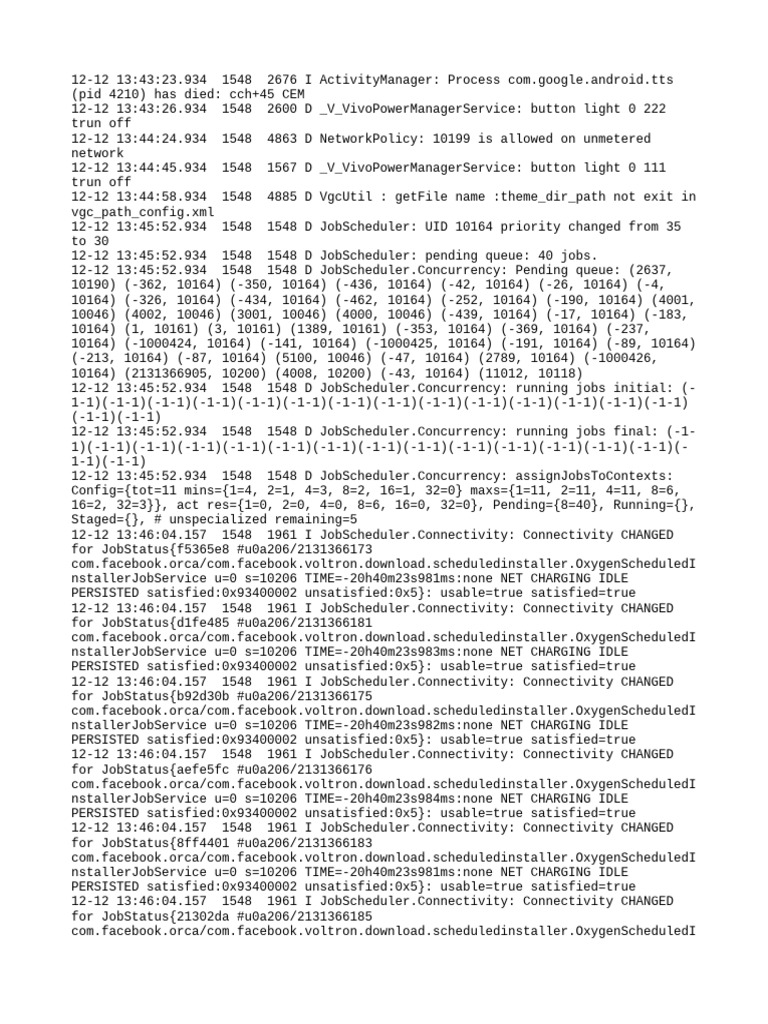 12-12 13:43:23.934 1548 2676 I ActivityManager: Process com.google.android.tts (pid 4210) has died: cch+45 CEM
12-12 13:43:26.934 1548 2600 D _V_VivoPowerManagerService: button light 0 222 trun off
12-12 13:44:24.934 1548 4863 D NetworkPolicy: 10199 is allowed on unmetered network
12-12 13:44:45.934 1548 1567 D _V_VivoPowerManagerService: button light 0 111 trun off
12-12 13:44:58.934 1548 4885 D VgcUtil : getFile name :theme_dir_path not exit in vgc_path_config.xml
12-12 13:45:52.934 1548 1548 D JobScheduler: UID 10164 priority changed from 35 to 30
12-12 13:45:52.934 1548 1548 D JobScheduler: pending queue: 40 jobs.
12-12 13:45:52.934 1548 1548 D JobScheduler.Concurrency: Pending queue: (2637, 10190) (-362, 10164) (-350, 10164) (-436, 10164) (-42, 10164) (-26, 10164) (-4, 10164) (-326, 10164) (-434, 10164) (-462, 10164) (-252, 10164) (-190, 10164) (4001, 10046) (4002, 10046) (3001, 10046) (4000, 10046) (-439, 10164) (-17, 10164) (-183, 10164) (1, 10161) (3, 10161) (1389, 10161) (-353, 10164) (-369, 10164) (-237, 10164) (-1000424, 10164) (-141, 10164) (-1000425, 10164) (-191, 10164) (-89, 10164) (-213, 10164) (-87, 10164) (5100, 10046) (-47, 10164) (2789, 10164) (-1000426, 10164) (2131366905, 10200) (4008, 10200) (-43, 10164) (11012, 10118)
12-12 13:45:52.934 1548 1548 D JobScheduler.Concurrency: running jobs initial: (-1-1)(-1-1)(-1-1)(-1-1)(-1-1)(-1-1)(-1-1)(-1-1)(-1-1)(-1-1)(-1-1)(-1-1)(-1-1)(-1-1)(-1-1)(-1-1)
12-12 13:45:52.934 1548 1548 D JobScheduler.Concurrency: running jobs final: (-1-1)(-1-1)(-1-1)(-1-1)(-1-1)(-1-1)(-1-1)(-1-1)(-1-1)(-1-1)(-1-1)(-1-1)(-1-1)(-1-1)(-1-1)(-1-1)
12-12 13:45:52.934 1548 1548 D JobScheduler.Concurrency: assignJobsToContexts: Config={tot=11 mins={1=4, 2=1, 4=3, 8=2, 16=1, 32=0} maxs={1=11, 2=11, 4=11, 8=6, 16=2, 32=3}}, act res={1=0, 2=0, 4=0, 8=6, 16=0, 32=0}, Pending={8=40}, Running={}, Staged={}, # unspecialized remaining=5
12-12 13:46:04.157 1548 1961 I JobScheduler.Connectivity: Connectivity CHANGED for JobStatus{f5365e8 #u0a206/2131366173 com.facebook.orca/com.facebook.voltron.download.scheduledinstaller.OxygenScheduledInstallerJobService u=0 s=10206 TIME=-20h40m23s981ms:none NET CHARGING IDLE PERSISTED satisfied:0x93400002 unsatisfied:0x5}: usable=true satisfied=true
12-12 13:46:04.157 1548 1961 I JobScheduler.Connectivity: Connectivity CHANGED for JobStatus{d1fe485 #u0a206/2131366181 com.facebook.orca/com.facebook.voltron.download.scheduledinstaller.OxygenScheduledInstallerJobService u=0 s=10206 TIME=-20h40m23s983ms:none NET CHARGING IDLE PERSISTED satisfied:0x93400002 unsatisfied:0x5}: usable=true satisfied=true
12-12 13:46:04.157 1548 1961 I JobScheduler.Connectivity: Connectivity CHANGED for JobStatus{b92d30b #u0a206/2131366175 com.facebook.orca/com.facebook.voltron.download.scheduledinstaller.OxygenScheduledInstallerJobService u=0 s=10206 TIME=-20h40m23s982ms:none NET CHARGING IDLE PERSISTED satisfied:0x93400002 unsatisfied:0x5}: usable=true satisfied=true
12-12 13:46:04.157 1548 1961 I JobScheduler.Connectivity: Connectivity CHANGED for JobStatus{aefe5fc #u0a206/2131366176 com.facebook.orca/com.facebook.voltron.download.scheduledinstaller.OxygenScheduledInstallerJobService u=0 s=10206 TIME=-20h40m23s984ms:none NET CHARGING IDLE PERSISTED satisfied:0x93400002 unsatisfied:0x5}: usable=true satisfied=true
12-12 13:46:04.157 1548 1961 I JobScheduler.Connectivity: Connectivity CHANGED for JobStatus{8ff4401 #u0a206/2131366183 com.facebook.orca/com.facebook.voltron.download.scheduledinstaller.OxygenScheduledInstallerJobService u=0 s=10206 TIME=-20h40m23s981ms:none NET CHARGING IDLE PERSISTED satisfied:0x93400002 unsatisfied:0x5}: usable=true satisfied=true
12-12 13:46:04.157 1548 1961 I JobScheduler.Connectivity: Connectivity CHANGED for JobStatus{21302da #u0a206/2131366185 com.facebook.orca/com.facebook.voltron.download.scheduledinstaller.OxygenScheduledI